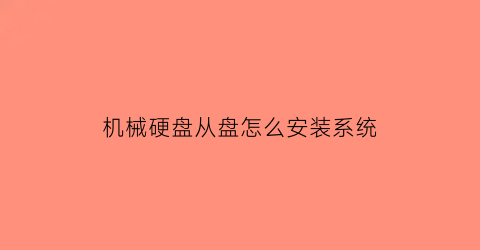 机械硬盘从盘怎么安装系统